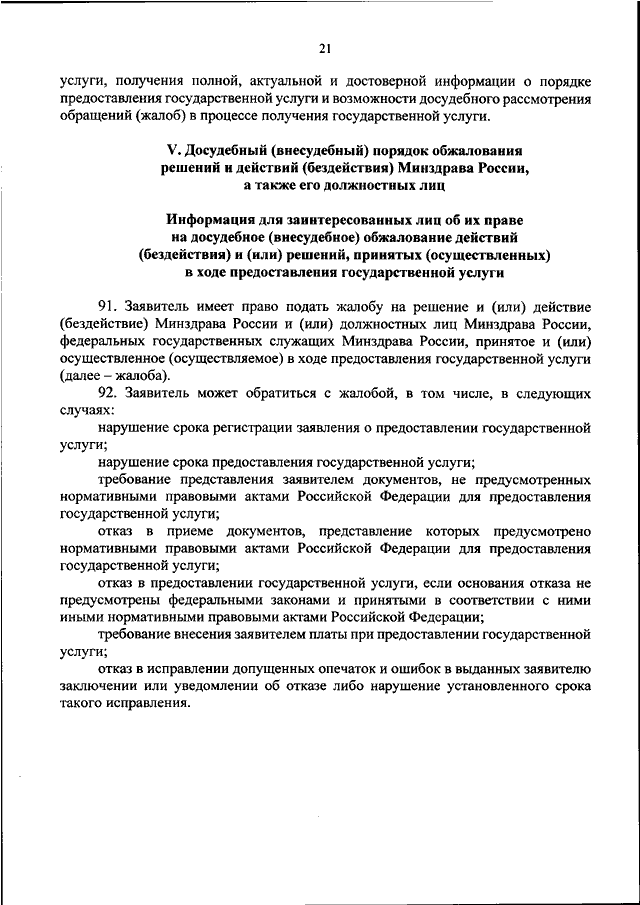 21

услуги, получения полной, актуальной и достоверной информации о порядке предоставления государственной услуги и возможности досудебного рассмотрения обращений (жалоб) в процессе получения государственной услуги.

V. Досудебный (внесудебный) порядок обжалования решений и действий (бездействия) Минздрава России, а также его должностных лиц

Информация для заинтересованных лиц об их праве на досудебное (внесудебное) обжалование действий (бездействия) и (или) решений, принятых (осуществленных) в ходе предоставления государственной услуги

91. Заявитель имеет право подать жалобу на решение и (или) действие (бездействие) Минздрава России и (или) должностных лиц Минздрава России, федеральных государственных служащих Минздрава России, принятое и (или) осуществленное (осуществляемое) в ходе предоставления государственной услуги (далее – жалоба).

92. Заявитель может обратиться с жалобой, в том числе, в следующих случаях:

нарушение срока регистрации заявления о предоставлении государственной услуги;

нарушение срока предоставления государственной услуги;

требование представления заявителем документов, не предусмотренных нормативными правовыми актами Российской Федерации для предоставления государственной услуги;

отказ в приеме документов, представление которых предусмотрено нормативными правовыми актами Российской Федерации для предоставления государственной услуги;

отказ в предоставлении государственной услуги, если основания отказа не предусмотрены федеральными законами и принятыми в соответствии с ними иными нормативными правовыми актами Российской Федерации;

требование внесения заявителем платы при предоставлении государственной услуги;

отказ в исправлении допущенных опечаток и ошибок в выданных заявителю заключении или уведомлении об отказе либо нарушение установленного срока такого исправления.